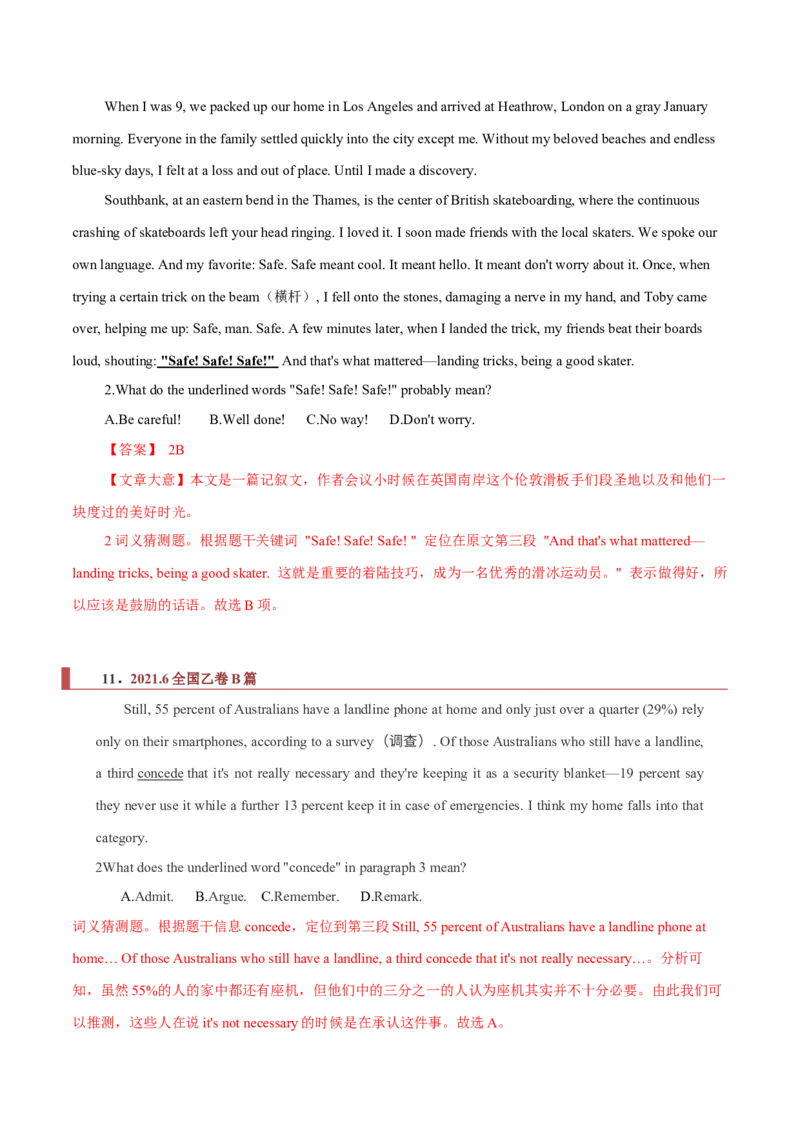 When I was 9, we packed up our home in Los Angeles and arrived at Heathrow, London on a gray January morning. Everyone in the family settled quickly into the city except me. Without my beloved beaches and endless blue-sky days, I felt at a loss and out of place. Until I made a discovery.

Southbank, at an eastern bend in the Thames, is the center of British skateboarding, where the continuous crashing of skateboards left your head ringing. I loved it. I soon made friends with the local skaters. We spoke our own language. And my favorite: Safe. Safe meant cool. It meant hello. It meant don't worry about it. Once, when trying a certain trick on the beam（横杆）, I fell onto the stones, damaging a nerve in my hand, and Toby came over, helping me up: Safe, man. Safe. A few minutes later, when I landed the trick, my friends beat their boards loud, shouting: "Safe! Safe! Safe!" And that's what mattered—landing tricks, being a good skater.

2.What do the underlined words "Safe! Safe! Safe!" probably mean?

A.Be careful!  B.Well done!  C.No way!  D.Don't worry.

【答案】 2B

【文章大意】本文是一篇记叙文，作者会议小时候在英国南岸这个伦敦滑板手们段圣地以及和他们一块度过的美好时光。

2 词义猜测题。根据题干关键词 "Safe! Safe! Safe! " 定位在原文第三段 "And that's what mattered—landing tricks, being a good skater. 这就是重要的着陆技巧，成为一名优秀的滑冰运动员。" 表示做得好，所以应该是鼓励的话语。故选 B 项。

11．2021.6 全国乙卷 B 篇

Still, 55 percent of Australians have a landline phone at home and only just over a quarter (29%) rely only on their smartphones, according to a survey（调查）. Of those Australians who still have a landline, a third concede that it's not really necessary and they're keeping it as a security blanket—19 percent say they never use it while a further 13 percent keep it in case of emergencies. I think my home falls into that category.

2What does the underlined word "concede" in paragraph 3 mean?

A.Admit.  B.Argue.  C.Remember.  D.Remark.

词义猜测题。根据题干信息 concede，定位到第三段 Still, 55 percent of Australians have a landline phone at home… Of those Australians who still have a landline, a third concede that it's not really necessary…。分析可知，虽然 55%的人的家中都还有座机，但他们中的三分之一的人认为座机其实并不十分必要。由此我们可以推测，这些人在说 it's not necessary 的时候是在承认这件事。故选 A。